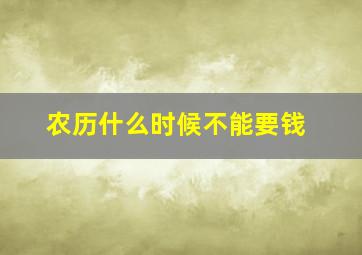 农历什么时候不能要钱